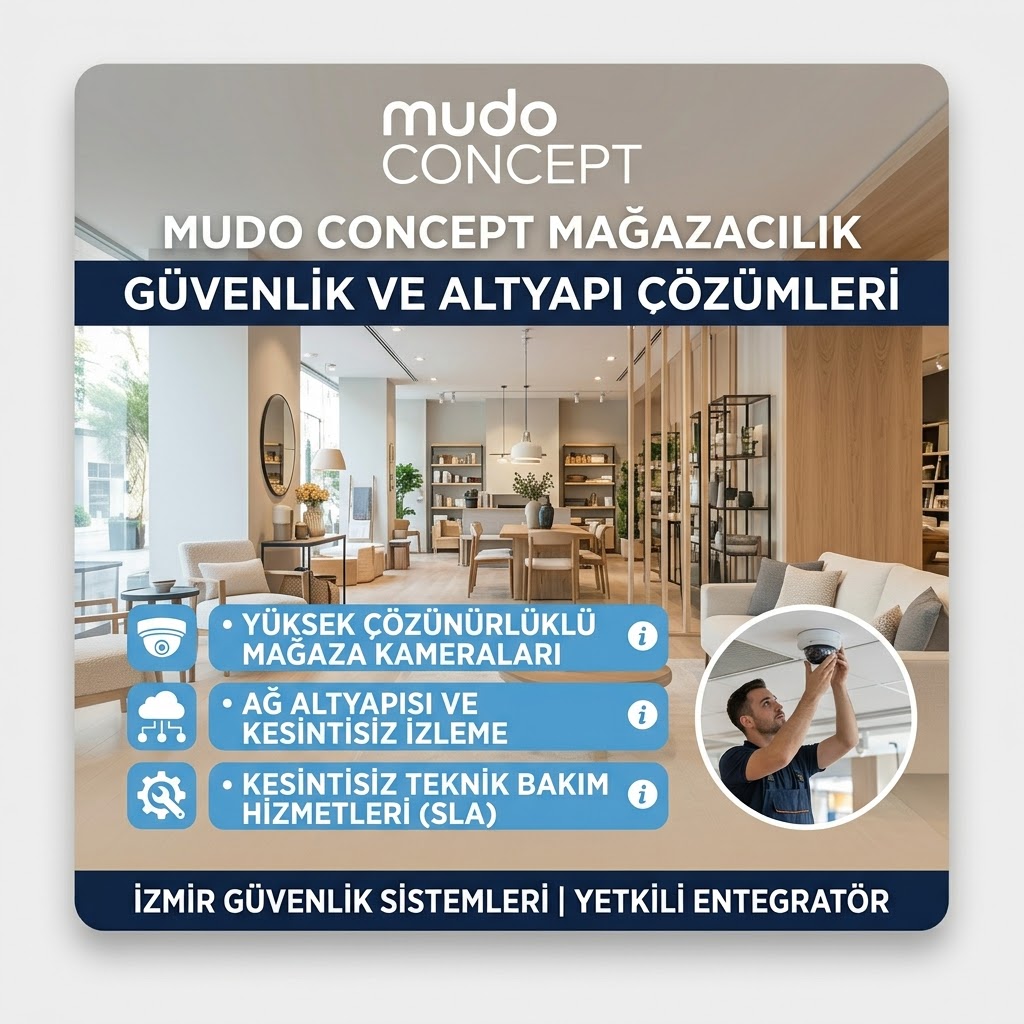 mudo
CONCEPT

MUDO CONCEPT MAĞAZACILIK

GÜVENLİK VE ALTYAPI ÇÖZÜMLERİ

• YÜKSEK ÇÖZÜNÜRLÜKLÜ MAĞAZA KAMERALARI

• AĞ ALTYAPISI VE KESİNTİSİZ İZLEME

• KESİNTİSİZ TEKNİK BAKIM HİZMETLERİ (SLA)

İZMİR GÜVENLİK SİSTEMLERİ | YETKİLİ ENTEGRATÖR